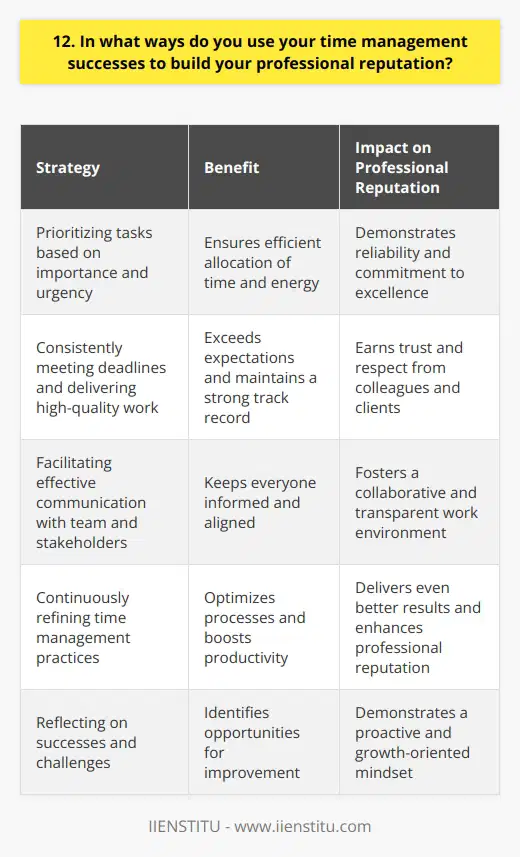 12. In what ways do you use your time management successes to build your professional reputation?

| Strategy | Benefit | Impact on Professional Reputation |
|---|---|---|
| Prioritizing tasks based on importance and urgency | Ensures efficient allocation of time and energy | Demonstrates reliability and commitment to excellence |
| Consistently meeting deadlines and delivering high-quality work | Exceeds expectations and maintains a strong track record | Earns trust and respect from colleagues and clients |
| Facilitating effective communication with team and stakeholders | Keeps everyone informed and aligned | Fosters a collaborative and transparent work environment |
| Continuously refining time management practices | Optimizes processes and boosts productivity | Delivers even better results and enhances professional reputation |
| Reflecting on successes and challenges | Identifies opportunities for improvement | Demonstrates a proactive and growth-oriented mindset |

IIENSTITU - www.iienstitu.com